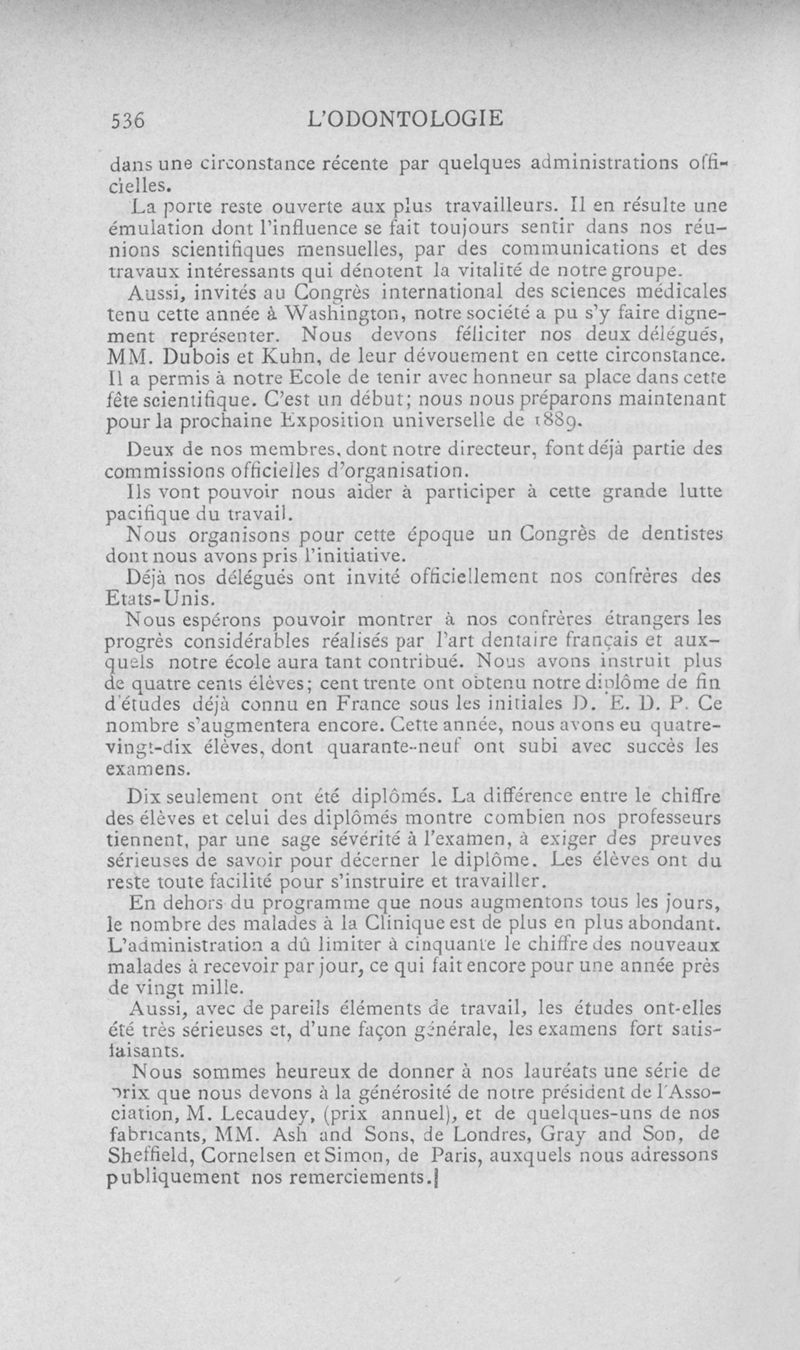 536 L'ODONTOLOGIE

dans une circonstance récente par quelques administrations officielles.

La porte reste ouverte aux plus travailleurs. Il en résulte une émulation dont l'influence se fait toujours sentir dans nos réunions scientifiques mensuelles, par des communications et des travaux intéressants qui dénotent la vitalité de notre groupe.

Aussi, invités au Congrès international des sciences médicales tenu cette année à Washington, notre société a pu s'y faire dignement représenter. Nous devons féliciter nos deux délégués, MM. Dubois et Kuhn, de leur dévouement en cette circonstance. Il a permis à notre Ecole de tenir avec honneur sa place dans cette fête scientifique. C'est un début; nous nous préparons maintenant pour la prochaine Exposition universelle de 1889.

Deux de nos membres, dont notre directeur, font déjà partie des commissions officielles d'organisation.

Ils vont pouvoir nous aider à participer à cette grande lutte pacifique du travail.

Nous organisons pour cette époque un Congrès de dentistes dont nous avons pris l'initiative.

Déjà nos délégués ont invité officiellement nos confrères des Etats-Unis.

Nous espérons pouvoir montrer à nos confrères étrangers les progrès considérables réalisés par l'art dentaire français et auxquels notre école aura tant contribué. Nous avons instruit plus de quatre cents élèves; cent trente ont obtenu notre diplôme de fin d'études déjà connu en France sous les initiales D. E. D. P. Ce nombre s'augmentera encore. Cette année, nous avons eu quatre-vingt-dix élèves, dont quarante-neuf ont subi avec succès les examens.

Dix seulement ont été diplômés. La différence entre le chiffre des élèves et celui des diplômés montre combien nos professeurs tiennent, par une sage sévérité à l'examen, à exiger des preuves sérieuses de savoir pour décerner le diplôme. Les élèves ont du reste toute facilité pour s'instruire et travailler.

En dehors du programme que nous augmentons tous les jours, le nombre des malades à la Clinique est de plus en plus abondant. L'administration a dû limiter à cinquante le chiffre des nouveaux malades à recevoir par jour, ce qui fait encore pour une année près de vingt mille.

Aussi, avec de pareils éléments de travail, les études ont-elles été très sérieuses et, d'une façon générale, les examens fort satisfaisants.

Nous sommes heureux de donner à nos lauréats une série de prix que nous devons à la générosité de notre président de l'Association, M. Lecaudey, (prix annuel), et de quelques-uns de nos fabricants, MM. Ash and Sons, de Londres, Gray and Son, de Sheffield, Cornelsen et Simon, de Paris, auxquels nous adressons publiquement nos remerciements.